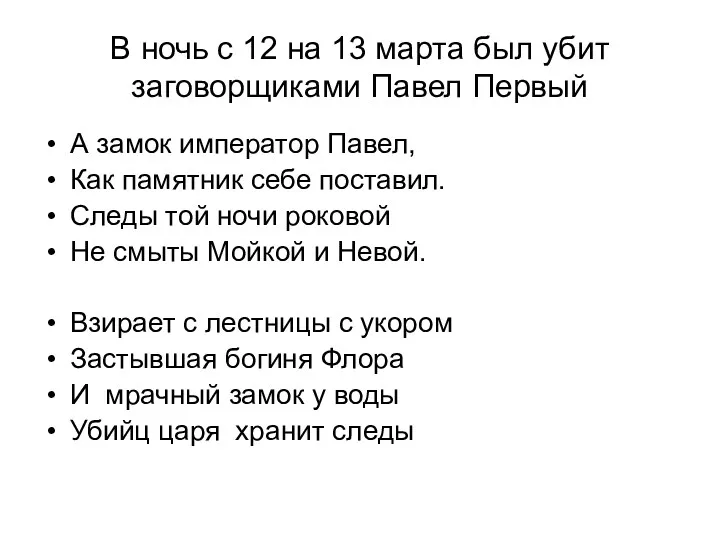 В ночь с 12 на 13 марта был убит заговорщиками Павел Первый

• А замок император Павел,
• Как памятник себе поставил.
• Следы той ночи роковой
• Не смыты Мойкой и Невой.

• Взирает с лестницы с укором
• Застывшая богиня Флора
• И мрачный замок у воды
• Убийц царя хранит следы